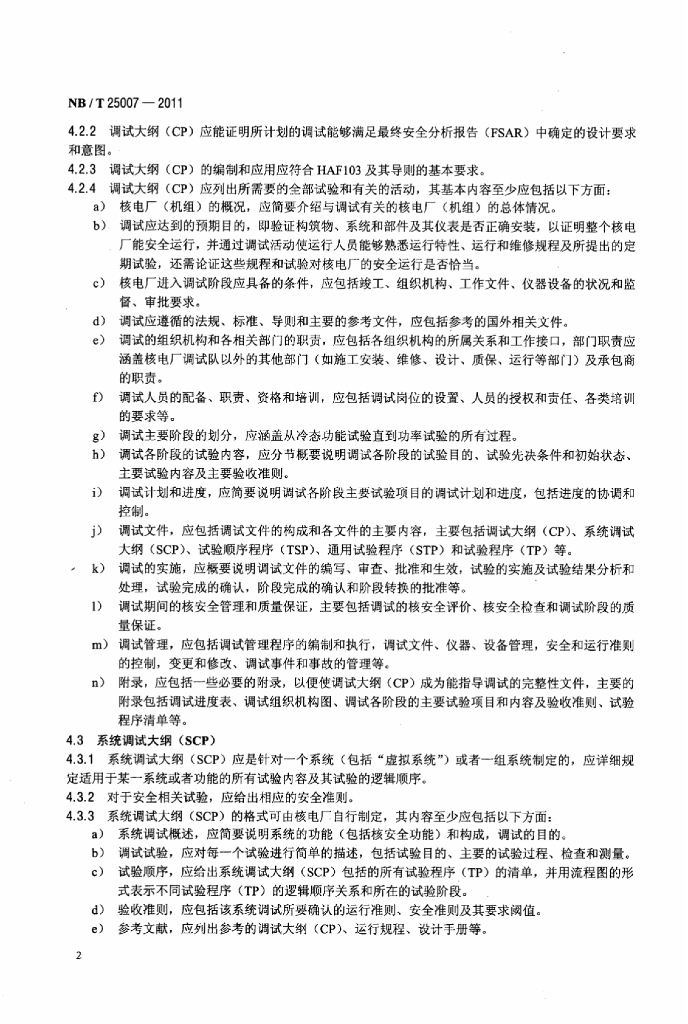 NB / T 25007 — 2011

4.2.2 调试大纲（CP）应能证明所计划的调试能够满足最终安全分析报告（FSAR）中确定的设计要求和意图。

4.2.3 调试大纲（CP）的编制和应用应符合 HAF103 及其导则的基本要求。

4.2.4 调试大纲（CP）应列出所需要的全部试验和有关的活动，其基本内容至少应包括以下方面：

a） 核电厂（机组）的概况，应简要介绍与调试有关的核电厂（机组）的总体情况。

b） 调试应达到的预期目的，即验证构筑物、系统和部件及其仪表是否正确安装，以证明整个核电厂能安全运行，并通过调试活动使运行人员能够熟悉运行特性、运行和维修规程及所提出的定期试验，还需论证这些规程和试验对核电厂的安全运行是否恰当。

c） 核电厂进入调试阶段应具备的条件，应包括竣工、组织机构、工作文件、仪器设备的状况和监督、审批要求。

d） 调试应遵循的法规、标准、导则和主要的参考文件，应包括参考的国外相关文件。

e） 调试的组织机构和各相关部门的职责，应包括各组织机构的所属关系和工作接口，部门职责应涵盖核电厂调试队以外的其他部门（如施工安装、维修、设计、质保、运行等部门）及承包商的职责。

f） 调试人员的配备、职责、资格和培训，应包括调试岗位的设置、人员的授权和责任、各类培训的要求等。

g） 调试主要阶段的划分，应涵盖从冷态功能试验直到功率试验的所有过程。

h） 调试各阶段的试验内容，应分节概要说明调试各阶段的试验目的、试验先决条件和初始状态、主要试验内容及主要验收准则。

i） 调试计划和进度，应简要说明调试各阶段主要试验项目的调试计划和进度，包括进度的协调和控制。

j） 调试文件，应包括调试文件的构成和各文件的主要内容，主要包括调试大纲（CP）、系统调试大纲（SCP）、试验顺序程序（TSP）、通用试验程序（STP）和试验程序（TP）等。

k） 调试的实施，应概要说明调试文件的编写、审查、批准和生效，试验的实施及试验结果分析和处理，试验完成的确认，阶段完成的确认和阶段转换的批准等。

l） 调试期间的核安全管理和质量保证，主要包括调试的核安全评价、核安全检查和调试阶段的质量保证。

m） 调试管理，应包括调试管理程序的编制和执行，调试文件、仪器、设备管理，安全和运行准则的控制，变更和修改、调试事件和事故的管理等。

n） 附录，应包括一些必要的附录，以便使调试大纲（CP）成为能指导调试的完整性文件，主要的附录包括调试进度表、调试组织机构图、调试各阶段的主要试验项目和内容及验收准则、试验程序清单等。

4.3 系统调试大纲（SCP）

4.3.1 系统调试大纲（SCP）应是针对一个系统（包括“虚拟系统”）或者一组系统制定的，应详细规定适用于某一系统或者功能的所有试验内容及其试验的逻辑顺序。

4.3.2 对于安全相关试验，应给出相应的安全准则。

4.3.3 系统调试大纲（SCP）的格式可由核电厂自行制定，其内容至少应包括以下方面：

a） 系统调试概述，应简要说明系统的功能（包括核安全功能）和构成，调试的目的。

b） 调试试验，应对每一个试验进行简单的描述，包括试验目的、主要的试验过程、检查和测量。

c） 试验顺序，应给出系统调试大纲（SCP）包括的所有试验程序（TP）的清单，并用流程图的形式表示不同试验程序（TP）的逻辑顺序关系和所在的试验阶段。

d） 验收准则，应包括该系统调试所要确认的运行准则、安全准则及其要求阈值。

e） 参考文献，应列出参考的调试大纲（CP）、运行规程、设计手册等。

2